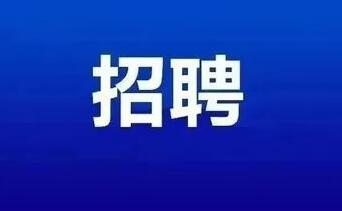 招聘